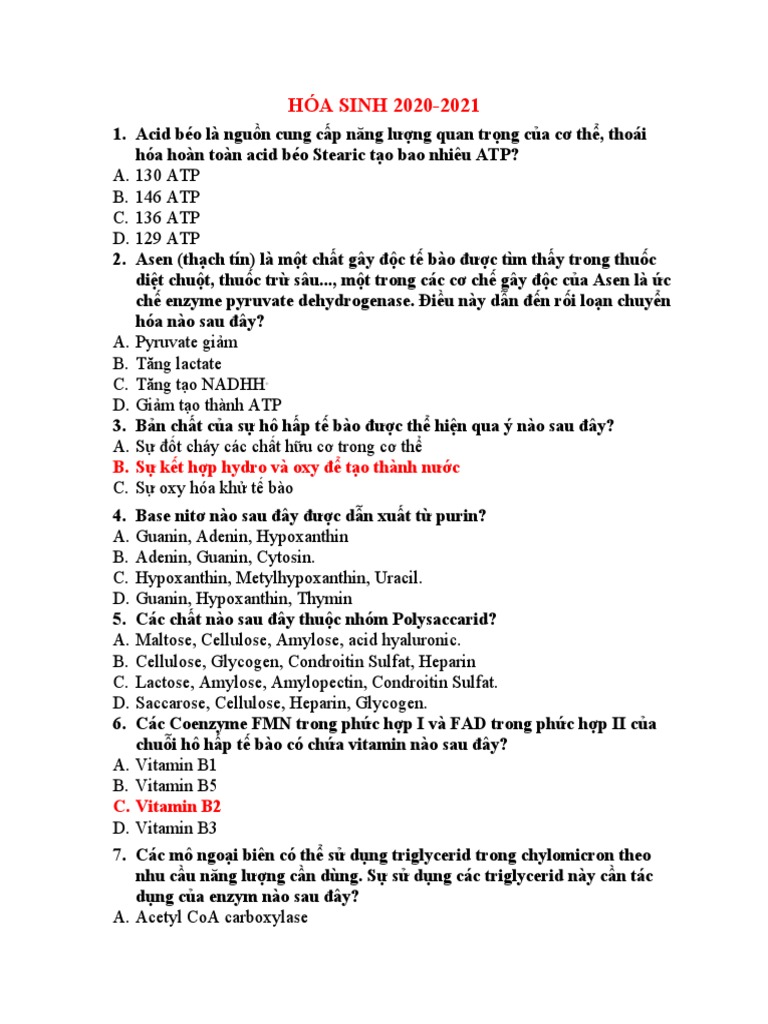 HÓA SINH 2020-2021

1. Acid béo là nguồn cung cấp năng lượng quan trọng của cơ thể, thoái hóa hoàn toàn acid béo Stearic tạo bao nhiêu ATP?
A. 130 ATP
B. 146 ATP
C. 136 ATP
D. 129 ATP

2. Asen (thạch tín) là một chất gây độc tế bào được tìm thấy trong thuốc diệt chuột, thuốc trừ sâu..., một trong các cơ chế gây độc của Asen là ức chế enzyme pyruvate dehydrogenase. Điều này dẫn đến rối loạn chuyển hóa nào sau đây?
A. Pyruvate giảm
B. Tăng lactate
C. Tăng tạo NADHH
D. Giảm tạo thành ATP

3. Bản chất của sự hô hấp tế bào được thể hiện qua ý nào sau đây?
A. Sự đốt cháy các chất hữu cơ trong cơ thể
B. Sự kết hợp hydro và oxy để tạo thành nước
C. Sự oxy hóa khử tế bào

4. Base nitơ nào sau đây được dẫn xuất từ purin?
A. Guanin, Adenin, Hypoxanthin
B. Adenin, Guanin, Cytosin.
C. Hypoxanthin, Metylhypoxanthin, Uracil.
D. Guanin, Hypoxanthin, Thymin

5. Các chất nào sau đây thuộc nhóm Polysaccarid?
A. Maltose, Cellulose, Amylose, acid hyaluronic.
B. Cellulose, Glycogen, Condroitin Sulfat, Heparin
C. Lactose, Amylose, Amylopectin, Condroitin Sulfat.
D. Saccarose, Cellulose, Heparin, Glycogen.

6. Các Coenzyme FMN trong phức hợp I và FAD trong phức hợp II của chuỗi hô hấp tế bào có chứa vitamin nào sau đây?
A. Vitamin B1
B. Vitamin B5
C. Vitamin B2
D. Vitamin B3

7. Các mô ngoại biên có thể sử dụng triglycerid trong chylomicron theo nhu cầu năng lượng cần dùng. Sự sử dụng các triglycerid này cần tác dụng của enzym nào sau đây?
A. Acetyl CoA carboxylase